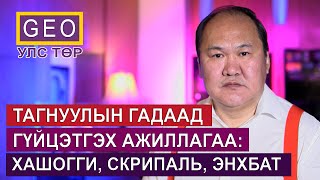 GEO
УЛС ТӨР

ТАГНУУЛЫН ГАДААД
ГҮЙЦЭТГЭХ АЖИЛЛАГАА:
ХАШОГГИ, СКРИПАЛЬ, ЭНХБАТ